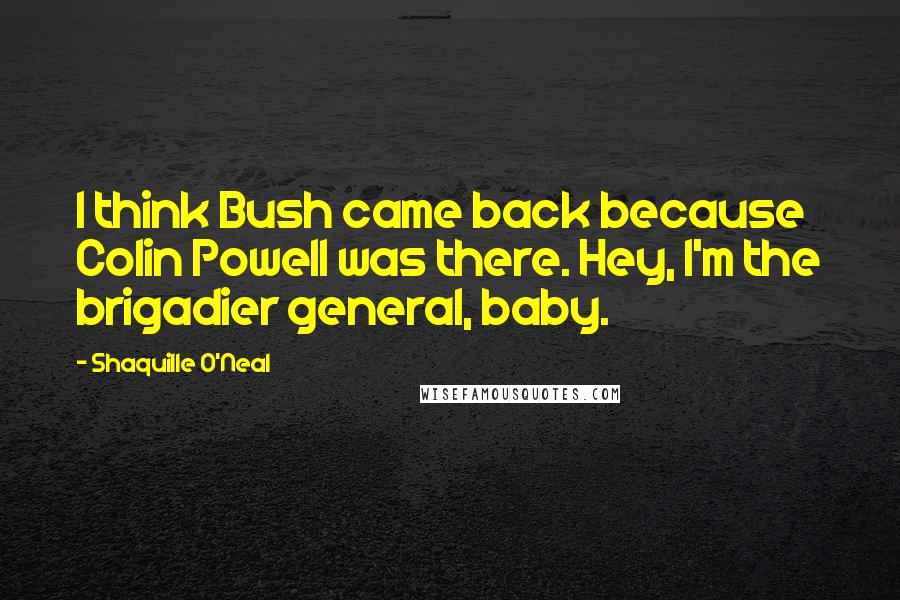 I think Bush came back because Colin Powell was there. Hey, I'm the brigadier general, baby.

- Shaquille O'Neal

WISEFAMOUSQUOTES.COM